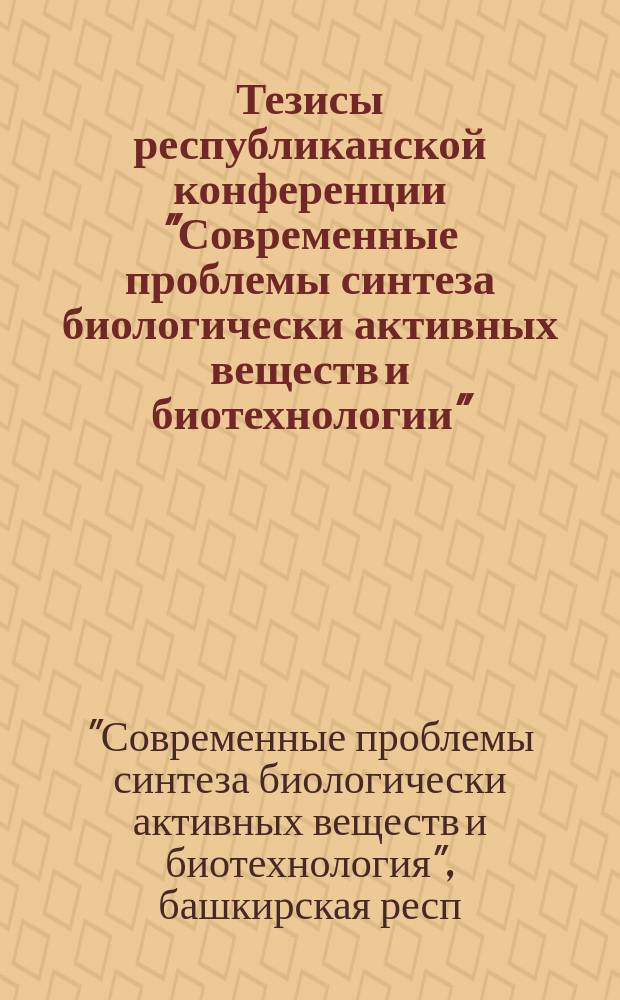 Тезисы республиканской конференции "Современные проблемы синтеза биологически активных веществ и биотехнологии"

"Современные проблемы синтеза биологически активных веществ и биотехнология", башкирская респ